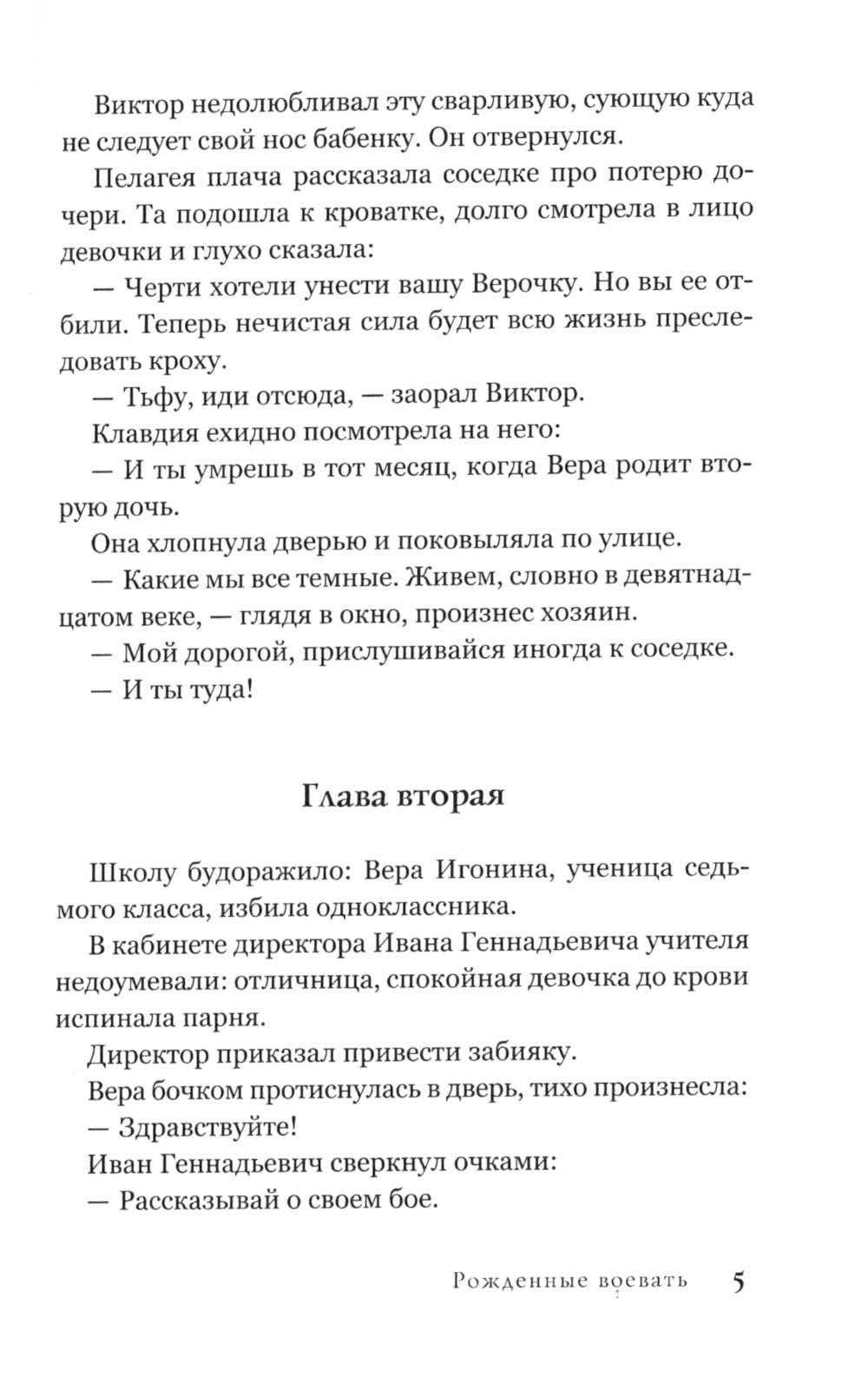 Виктор недолюбливал эту сварливую, сующую куда не следует свой нос бабенку. Он отвернулся.

Пелагея плача рассказала соседке про потерю дочери. Та подошла к кроватке, долго смотрела в лицо девочки и глухо сказала:

— Черти хотели унести вашу Верочку. Но вы ее отбили. Теперь нечистая сила будет всю жизнь преследовать кроху.

— Тьфу, иди отсюда, — заорал Виктор.

Клавдия ехидно посмотрела на него:

— И ты умрешь в тот месяц, когда Вера родит вторую дочь.

Она хлопнула дверью и поковыляла по улице.

— Какие мы все темные. Живем, словно в девятнадцатом веке, — глядя в окно, произнес хозяин.

— Мой дорогой, прислушивайся иногда к соседке.

— И ты туда!

Глава вторая

Школу будоражило: Вера Игонина, ученица седьмого класса, избила одноклассника.

В кабинете директора Ивана Геннадьевича учителя недоумевали: отличница, спокойная девочка до крови испинала парня.

Директор приказал привести забияку.

Вера бочком протиснулась в дверь, тихо произнесла:

— Здравствуйте!

Иван Геннадьевич сверкнул очками:

— Рассказывай о своем бое.

Рожденные воевать 5